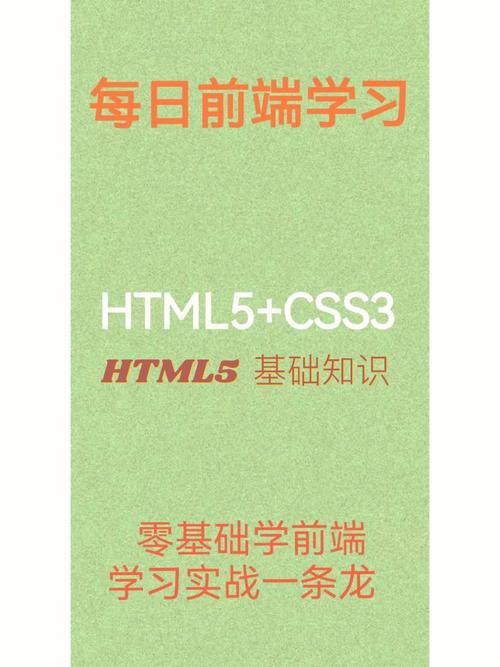 每日前端学习

HTML5+CSS3

HTML5 基础知识

零基础学前端
学习实战一条龙